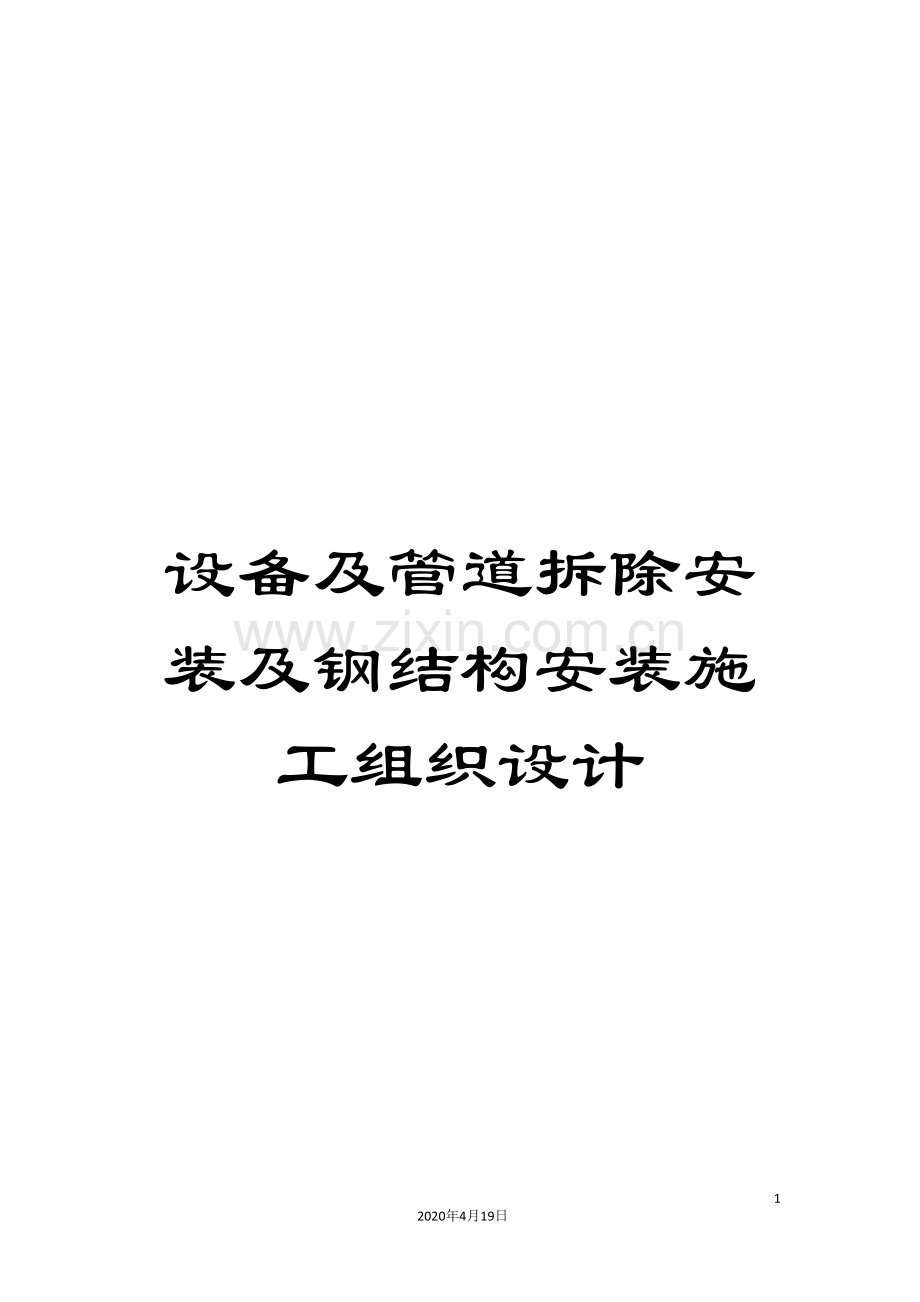 设备及管道拆除安装及钢结构安装施工组织设计

www.zixin.com.cn

1

2020年4月19日